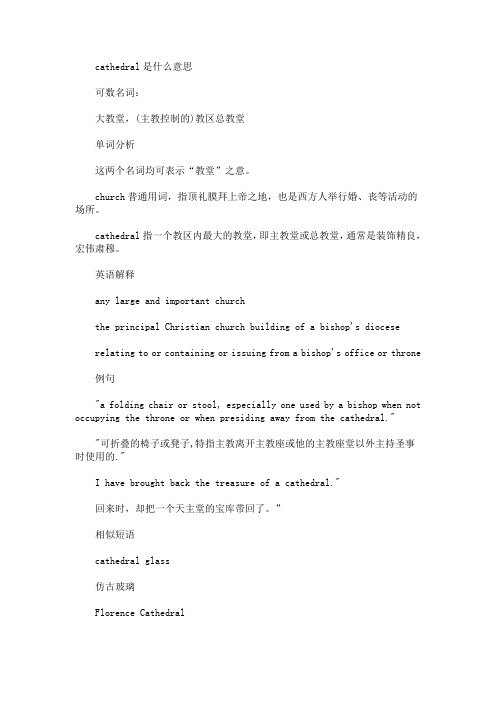 cathedral是什么意思

可数名词:

大教堂,(主教控制的)教区总教堂

单词分析

这两个名词均可表示“教堂”之意。

church普通用词,指顶礼膜拜上帝之地,也是西方人举行婚、丧等活动的场所。

cathedral指一个教区内最大的教堂,即主教堂或总教堂,通常是装饰精良,宏伟肃穆。

英语解释

any large and important church

the principal Christian church building of a bishop's diocese

relating to or containing or issuing from a bishop's office or throne

例句

"a folding chair or stool, especially one used by a bishop when not occupying the throne or when presiding away from the cathedral."

"可折叠的椅子或凳子,特指主教离开主教座或他的主教座堂以外主持圣事时使用的."

I have brought back the treasure of a cathedral."

回来时,却把一个天主堂的宝库带回了。"

相似短语

cathedral glass

仿古玻璃

Florence Cathedral